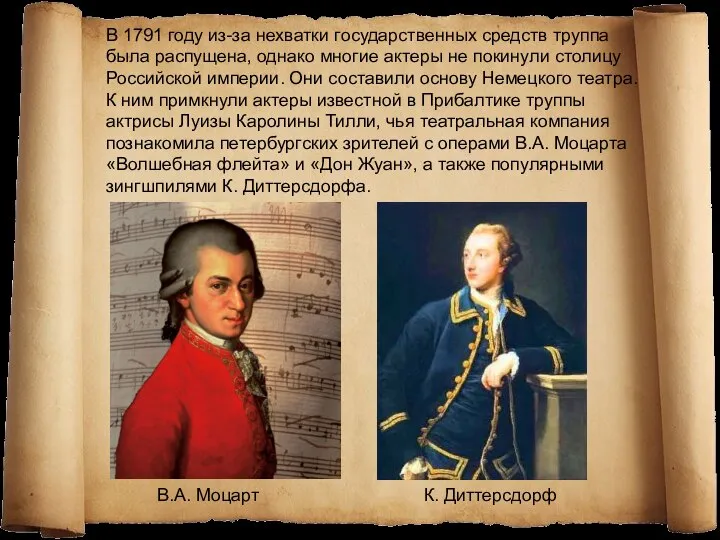 В 1791 году из-за нехватки государственных средств труппа была распущена, однако многие актеры не покинули столицу Российской империи. Они составили основу Немецкого театра. К ним примкнули актеры известной в Прибалтике труппы актрисы Луизы Каролины Тилли, чья театральная компания познакомила петербургских зрителей с операми В.А. Моцарта «Волшебная флейта» и «Дон Жуан», а также популярными зингшпилями К. Диттерсдорфа.

В.А. Моцарт

К. Диттерсдорф